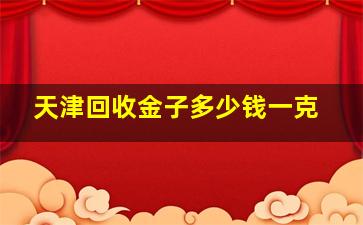 天津回收金子多少钱一克